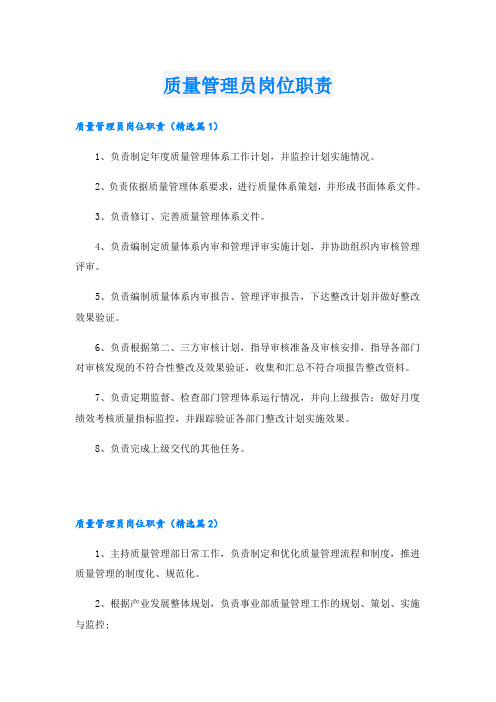 质量管理员岗位职责

质量管理员岗位职责（精选篇1）

1、负责制定年度质量管理体系工作计划，并监控计划实施情况。

2、负责依据质量管理体系要求，进行质量体系策划，并形成书面体系文件。

3、负责修订、完善质量管理体系文件。

4、负责编制定质量体系内审和管理评审实施计划，并协助组织内审核管理评审。

5、负责编制质量体系内审报告、管理评审报告，下达整改计划并做好整改效果验证。

6、负责根据第二、三方审核计划，指导审核准备及审核安排，指导各部门对审核发现的不符合性整改及效果验证，收集和汇总不符合项报告整改资料。

7、负责定期监督、检查部门管理体系运行情况，并向上级报告；做好月度绩效考核质量指标监控，并跟踪验证各部门整改计划实施效果。

8、负责完成上级交代的其他任务。

质量管理员岗位职责（精选篇2）

1、主持质量管理部日常工作，负责制定和优化质量管理流程和制度，推进质量管理的制度化、规范化。

2、根据产业发展整体规划，负责事业部质量管理工作的规划、策划、实施与监控；